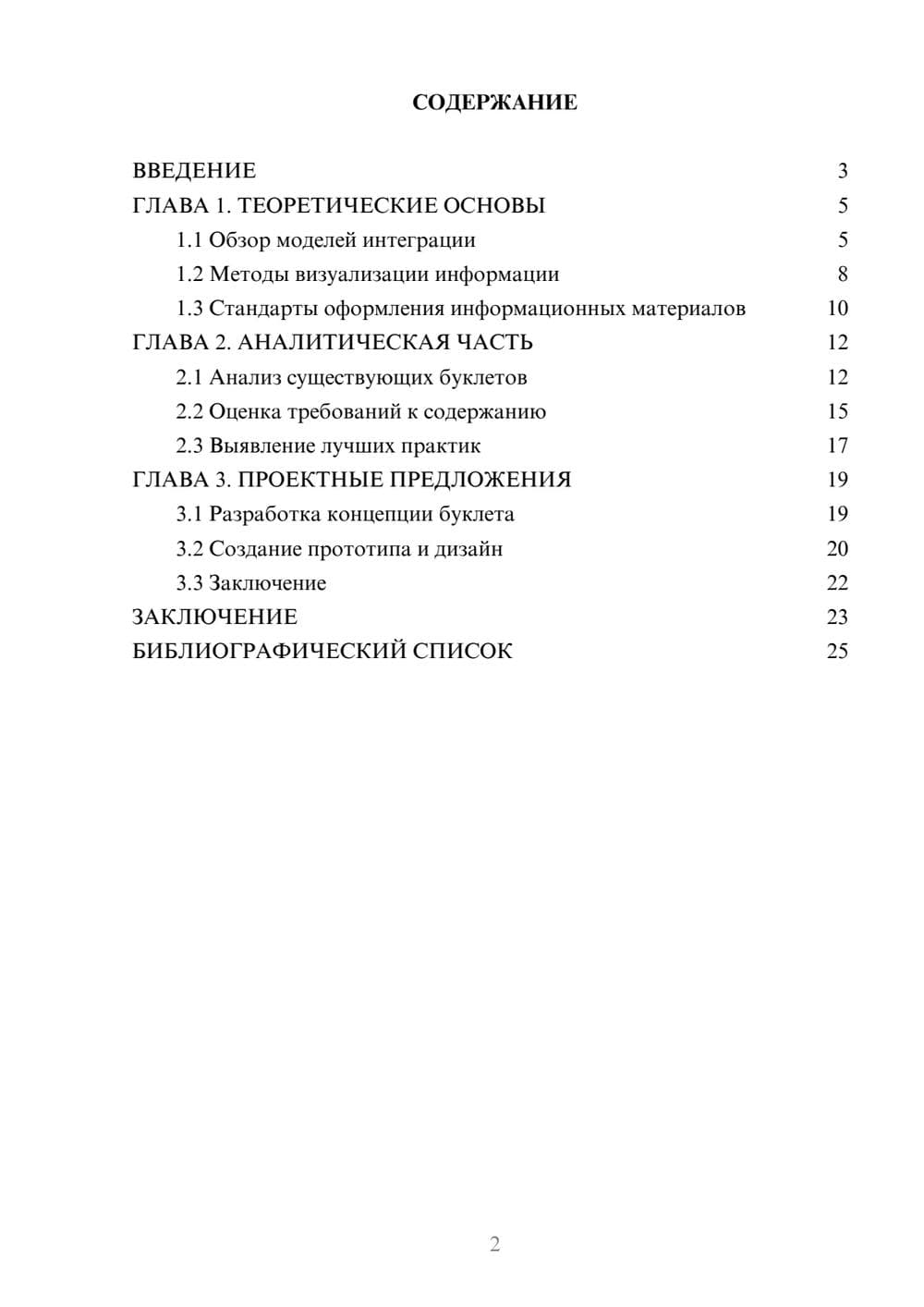 СОДЕРЖАНИЕ

ВВЕДЕНИЕ 3
ГЛАВА 1. ТЕОРЕТИЧЕСКИЕ ОСНОВЫ 5
1.1 Обзор моделей интеграции 5
1.2 Методы визуализации информации 8
1.3 Стандарты оформления информационных материалов 10
ГЛАВА 2. АНАЛИТИЧЕСКАЯ ЧАСТЬ 12
2.1 Анализ существующих буклетов 12
2.2 Оценка требований к содержанию 15
2.3 Выявление лучших практик 17
ГЛАВА 3. ПРОЕКТНЫЕ ПРЕДЛОЖЕНИЯ 19
3.1 Разработка концепции буклета 19
3.2 Создание прототипа и дизайн 20
3.3 Заключение 22
ЗАКЛЮЧЕНИЕ 23
БИБЛИОГРАФИЧЕСКИЙ СПИСОК 25

2